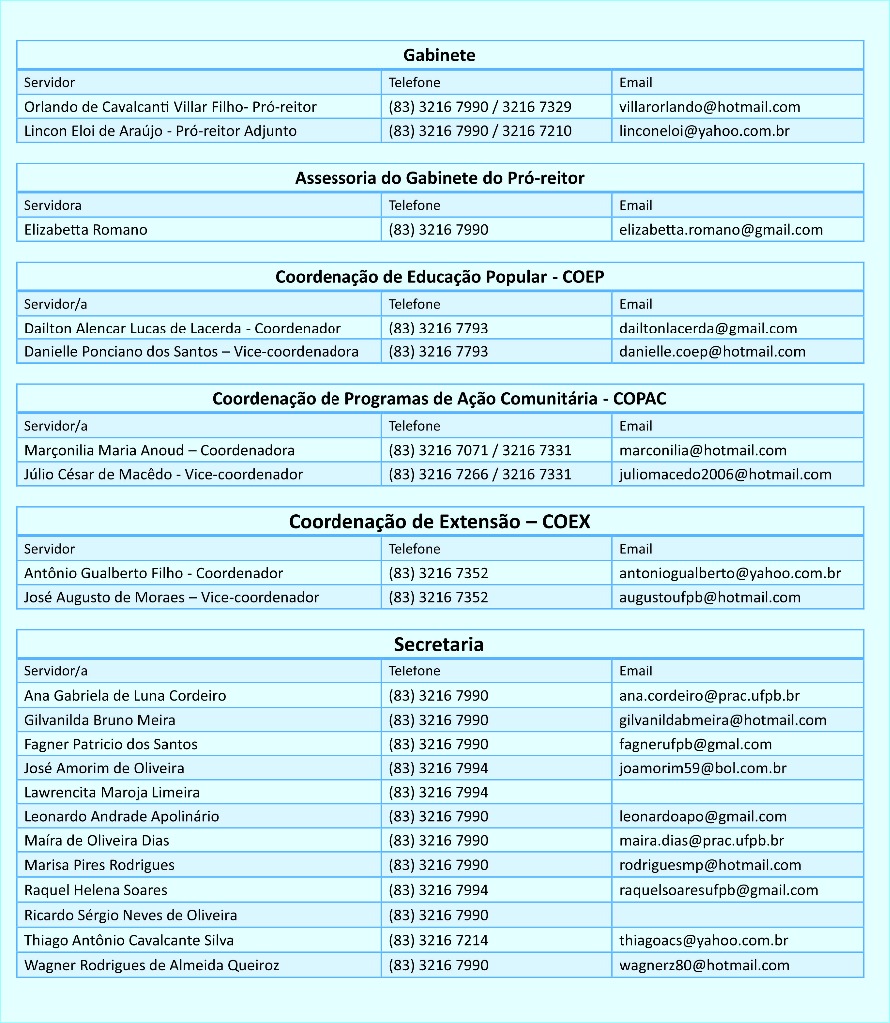 Gabinete

| Servidor | Telefone | Email |
|---|---|---|
| Orlando de Cavalcanti Villar Filho- Pró-reitor | (83) 3216 7990 / 3216 7329 | villarorlando@hotmail.com |
| Lincon Eloi de Araújo - Pró-reitor Adjunto | (83) 3216 7990 / 3216 7210 | linconeloi@yahoo.com.br |

Assessoria do Gabinete do Pró-reitor

| Servidora | Telefone | Email |
|---|---|---|
| Elizabetta Romano | (83) 3216 7990 | elizabetta.romano@gmail.com |

Coordenação de Educação Popular - COEP

| Servidor/a | Telefone | Email |
|---|---|---|
| Dailton Alencar Lucas de Lacerda - Coordenador | (83) 3216 7793 | dailtonlacerda@gmail.com |
| Danielle Ponciano dos Santos – Vice-coordenadora | (83) 3216 7793 | danielle.coep@hotmail.com |

Coordenação de Programas de Ação Comunitária - COPAC

| Servidor/a | Telefone | Email |
|---|---|---|
| Marçonilia Maria Anoud – Coordenadora | (83) 3216 7071 / 3216 7331 | marconilia@hotmail.com |
| Júlio César de Macêdo - Vice-coordenador | (83) 3216 7266 / 3216 7331 | juliomacedo2006@hotmail.com |

Coordenação de Extensão – COEX

| Servidor | Telefone | Email |
|---|---|---|
| Antônio Gualberto Filho - Coordenador | (83) 3216 7352 | antoniogualberto@yahoo.com.br |
| José Augusto de Moraes – Vice-coordenador | (83) 3216 7352 | augustoufpb@hotmail.com |

Secretaria

| Servidor/a | Telefone | Email |
|---|---|---|
| Ana Gabriela de Luna Cordeiro | (83) 3216 7990 | ana.cordeiro@prac.ufpb.br |
| Gilvanilda Bruno Meira | (83) 3216 7990 | gilvanildabmeira@hotmail.com |
| Fagner Patricio dos Santos | (83) 3216 7990 | fagnerufpb@gmal.com |
| José Amorim de Oliveira | (83) 3216 7994 | joamorim59@bol.com.br |
| Lawrencita Maroja Limeira | (83) 3216 7994 | |
| Leonardo Andrade Apolinário | (83) 3216 7990 | leonardoapo@gmail.com |
| Maíra de Oliveira Dias | (83) 3216 7990 | maira.dias@prac.ufpb.br |
| Marisa Pires Rodrigues | (83) 3216 7990 | rodriguesmp@hotmail.com |
| Raquel Helena Soares | (83) 3216 7994 | raquelsoaresufpb@gmail.com |
| Ricardo Sérgio Neves de Oliveira | (83) 3216 7990 | |
| Thiago Antônio Cavalcante Silva | (83) 3216 7214 | thiagoacs@yahoo.com.br |
| Wagner Rodrigues de Almeida Queiroz | (83) 3216 7990 | wagnerz80@hotmail.com |